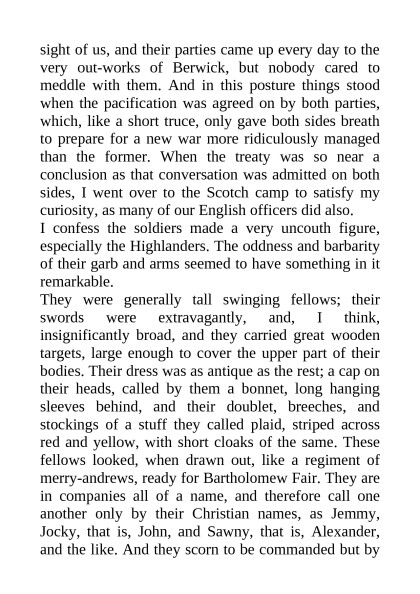 sight of us, and their parties came up every day to the very out-works of Berwick, but nobody cared to meddle with them. And in this posture things stood when the pacification was agreed on by both parties, which, like a short truce, only gave both sides breath to prepare for a new war more ridiculously managed than the former. When the treaty was so near a conclusion as that conversation was admitted on both sides, I went over to the Scotch camp to satisfy my curiosity, as many of our English officers did also.

I confess the soldiers made a very uncouth figure, especially the Highlanders. The oddness and barbarity of their garb and arms seemed to have something in it remarkable.

They were generally tall swinging fellows; their swords were extravagantly, and, I think, insignificantly broad, and they carried great wooden targets, large enough to cover the upper part of their bodies. Their dress was as antique as the rest; a cap on their heads, called by them a bonnet, long hanging sleeves behind, and their doublet, breeches, and stockings of a stuff they called plaid, striped across red and yellow, with short cloaks of the same. These fellows looked, when drawn out, like a regiment of merry-andrews, ready for Bartholomew Fair. They are in companies all of a name, and therefore call one another only by their Christian names, as Jemmy, Jocky, that is, John, and Sawny, that is, Alexander, and the like. And they scorn to be commanded but by